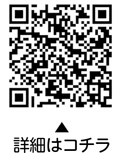 ▲
詳細はコチラ